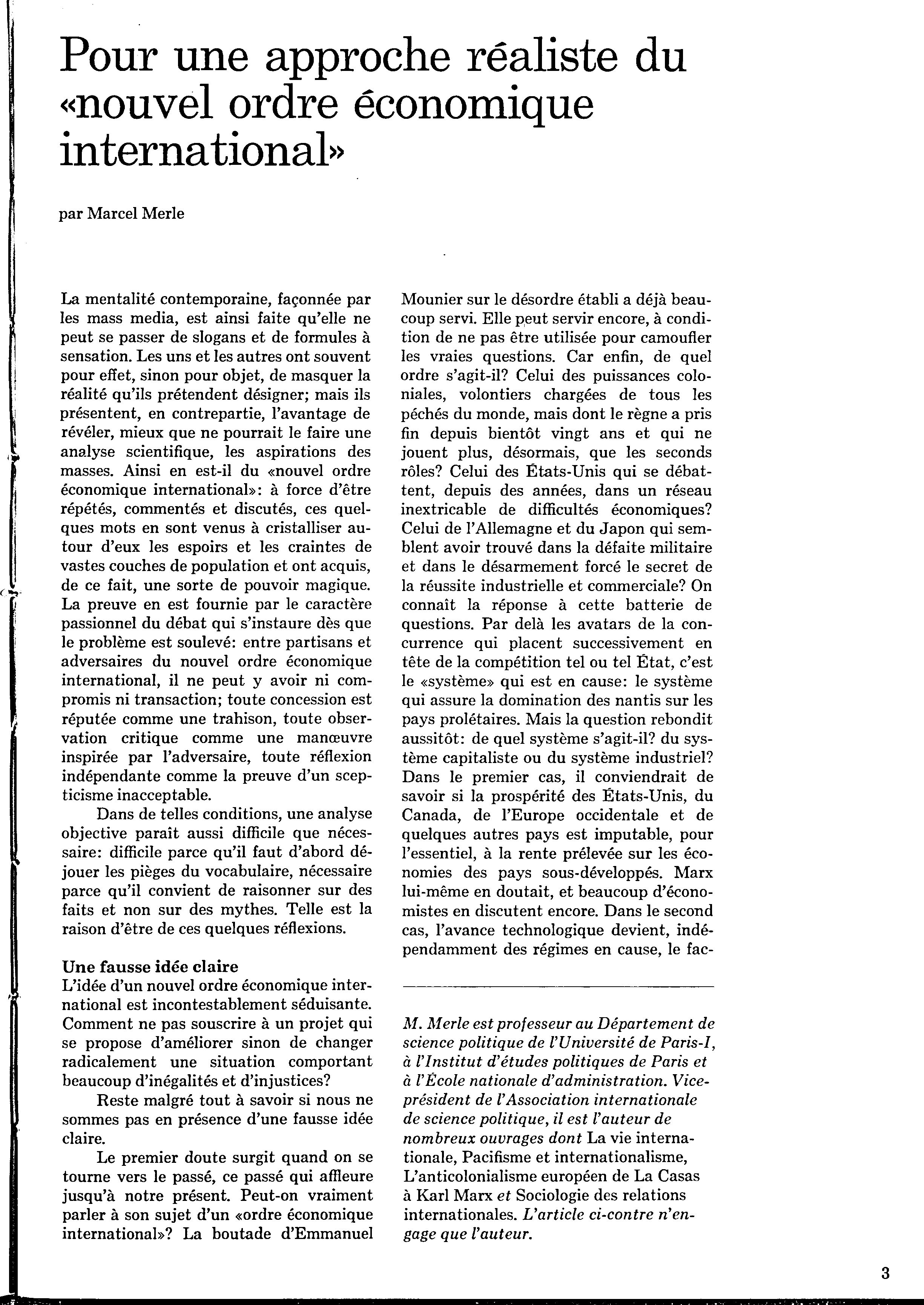 Pour une approche réaliste du «nouvel ordre économique international»

par Marcel Merle

La mentalité contemporaine, façonnée par les mass media, est ainsi faite qu'elle ne peut se passer de slogans et de formules à sensation. Les uns et les autres ont souvent pour effet, sinon pour objet, de masquer la réalité qu'ils prétendent désigner; mais ils présentent, en contrepartie, l'avantage de révéler, mieux que ne pourrait le faire une analyse scientifique, les aspirations des masses. Ainsi en est-il du «nouvel ordre économique international»: à force d'être répétés, commentés et discutés, ces quelques mots en sont venus à cristalliser autour d'eux les espoirs et les craintes de vastes couches de population et ont acquis, de ce fait, une sorte de pouvoir magique. La preuve en est fournie par le caractère passionnel du débat qui s'instaure dès que le problème est soulevé: entre partisans et adversaires du nouvel ordre économique international, il ne peut y avoir ni compromis ni transaction; toute concession est réputée comme une trahison, toute observation critique comme une manœuvre inspirée par l'adversaire, toute réflexion indépendante comme la preuve d'un scepticisme inacceptable.

Dans de telles conditions, une analyse objective paraît aussi difficile que nécessaire: difficile parce qu'il faut d'abord déjouer les pièges du vocabulaire, nécessaire parce qu'il convient de raisonner sur des faits et non sur des mythes. Telle est la raison d'être de ces quelques réflexions.

Une fausse idée claire
L'idée d'un nouvel ordre économique international est incontestablement séduisante. Comment ne pas souscrire à un projet qui se propose d'améliorer sinon de changer radicalement une situation comportant beaucoup d'inégalités et d'injustices?

Reste malgré tout à savoir si nous ne sommes pas en présence d'une fausse idée claire.

Le premier doute surgit quand on se tourne vers le passé, ce passé qui affleure jusqu'à notre présent. Peut-on vraiment parler à son sujet d'un «ordre économique international»? La boutade d'Emmanuel Mounier sur le désordre établi a déjà beaucoup servi. Elle peut servir encore, à condition de ne pas être utilisée pour camoufler les vraies questions. Car enfin, de quel ordre s'agit-il? Celui des puissances coloniales, volontiers chargées de tous les péchés du monde, mais dont le règne a pris fin depuis bientôt vingt ans et qui ne jouent plus, désormais, que les seconds rôles? Celui des États-Unis qui se débattent, depuis des années, dans un réseau inextricable de difficultés économiques? Celui de l'Allemagne et du Japon qui semblent avoir trouvé dans la défaite militaire et dans le désarmement forcé le secret de la réussite industrielle et commerciale? On connaît la réponse à cette batterie de questions. Par delà les avatars de la concurrence qui placent successivement en tête de la compétition tel ou tel État, c'est le «système» qui est en cause: le système qui assure la domination des nantis sur les pays prolétaires. Mais la question rebondit aussitôt: de quel système s'agit-il? du système capitaliste ou du système industriel? Dans le premier cas, il conviendrait de savoir si la prospérité des États-Unis, du Canada, de l'Europe occidentale et de quelques autres pays est imputable, pour l'essentiel, à la rente prélevée sur les économies des pays sous-développés. Marx lui-même en doutait, et beaucoup d'économistes en discutent encore. Dans le second cas, l'avance technologique devient, indépendamment des régimes en cause, le fac-

M. Merle est professeur au Département de science politique de l'Université de Paris-I, à l'Institut d'études politiques de Paris et à l'École nationale d'administration. Vice-président de l'Association internationale de science politique, il est l'auteur de nombreux ouvrages dont La vie internationale, Pacifisme et internationalisme, L'anticolonialisme européen de La Casas à Karl Marx et Sociologie des relations internationales. L'article ci-contre n'engage que l'auteur.

3